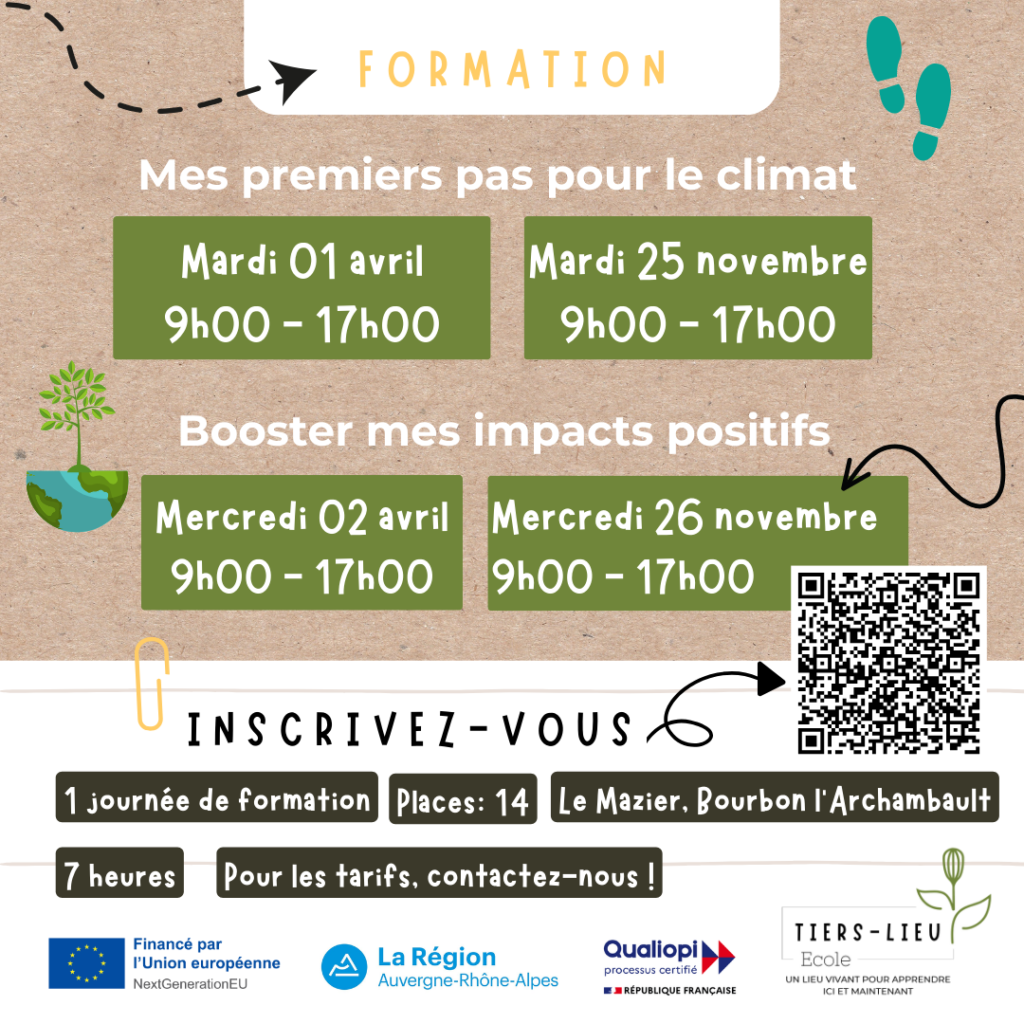 FORMATION

Mes premiers pas pour le climat

Mardi 01 avril
9h00 - 17h00

Mardi 25 novembre
9h00 - 17h00

Booster mes impacts positifs

Mercredi 02 avril
9h00 - 17h00

Mercredi 26 novembre
9h00 - 17h00

INSCRIVEZ-VOUS

1 journée de formation

Places: 14

Le Mazier, Bourbon l'Archambault

7 heures

Pour les tarifs, contactez-nous !

Financé par l'Union européenne
NextGenerationEU

La Région
Auvergne-Rhône-Alpes

Qualiopi
processus certifié
RÉPUBLIQUE FRANÇAISE

TIERS-LIEU
Ecole
UN LIEU VIVANT POUR APPRENDRE ICI ET MAINTENANT